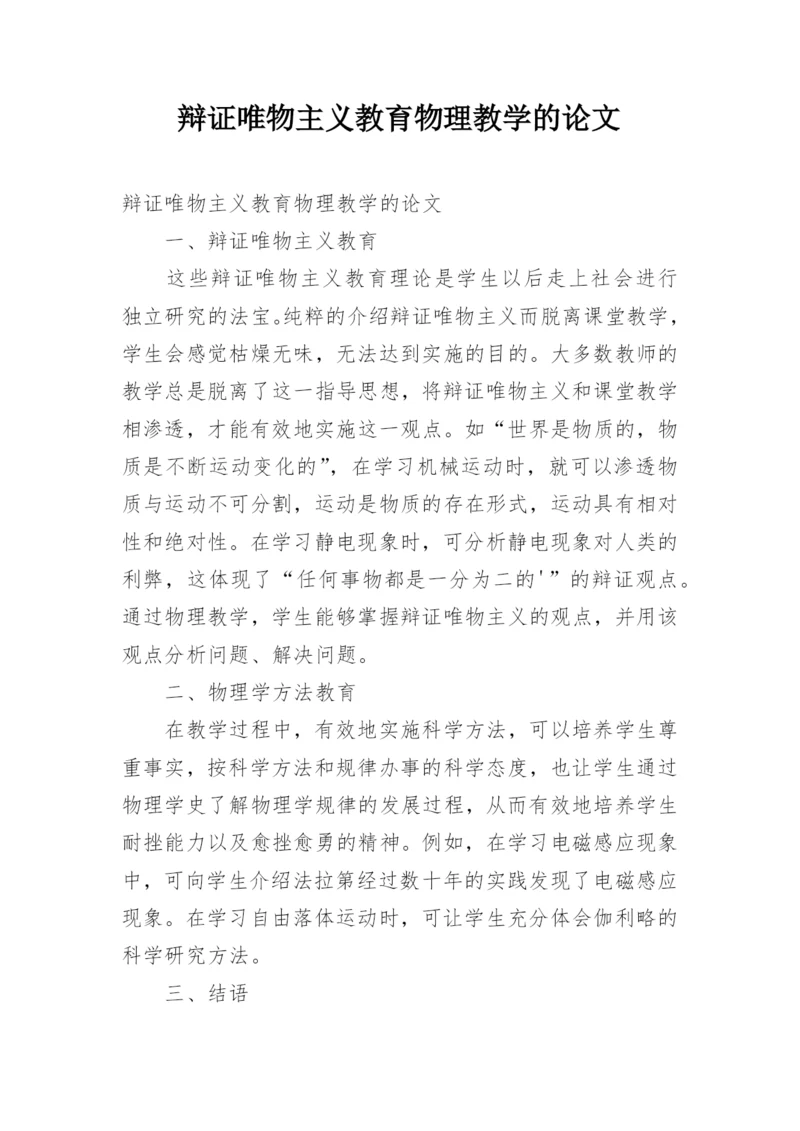 辩证唯物主义教育物理教学的论文

辩证唯物主义教育物理教学的论文

一、辩证唯物主义教育

这些辩证唯物主义教育理论是学生以后走上社会进行独立研究的法宝。纯粹的介绍辩证唯物主义而脱离课堂教学，学生会感觉枯燥无味，无法达到实施的目的。大多数教师的教学总是脱离了这一指导思想，将辩证唯物主义和课堂教学相渗透，才能有效地实施这一观点。如“世界是物质的，物质是不断运动变化的”，在学习机械运动时，就可以渗透物质与运动不可分割，运动是物质的存在形式，运动具有相对性和绝对性。在学习静电现象时，可分析静电现象对人类的利弊，这体现了“任何事物都是一分为二的'”的辩证观点。通过物理教学，学生能够掌握辩证唯物主义的观点，并用该观点分析问题、解决问题。

二、物理学方法教育

在教学过程中，有效地实施科学方法，可以培养学生尊重事实，按科学方法和规律办事的科学态度，也让学生通过物理学史了解物理学规律的发展过程，从而有效地培养学生耐挫能力以及愈挫愈勇的精神。例如，在学习电磁感应现象中，可向学生介绍法拉第经过数十年的实践发现了电磁感应现象。在学习自由落体运动时，可让学生充分体会伽利略的科学研究方法。

三、结语